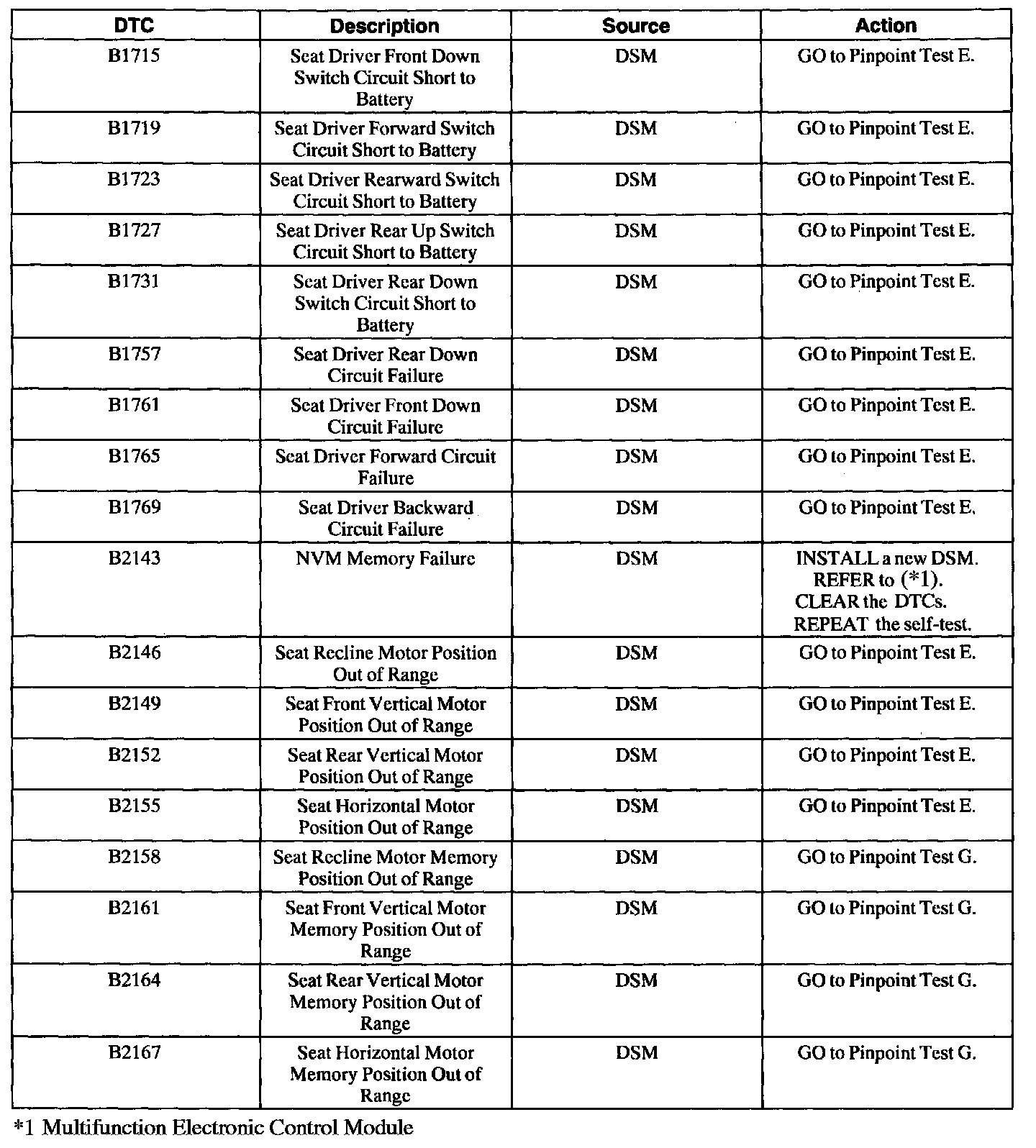 | DTC | Description | Source | Action |
|---|---|---|---|
| B1715 | Seat Driver Front Down Switch Circuit Short to Battery | DSM | GO to Pinpoint Test E. |
| B1719 | Seat Driver Forward Switch Circuit Short to Battery | DSM | GO to Pinpoint Test E. |
| B1723 | Seat Driver Rearward Switch Circuit Short to Battery | DSM | GO to Pinpoint Test E. |
| B1727 | Seat Driver Rear Up Switch Circuit Short to Battery | DSM | GO to Pinpoint Test E. |
| B1731 | Seat Driver Rear Down Switch Circuit Short to Battery | DSM | GO to Pinpoint Test E. |
| B1757 | Seat Driver Rear Down Circuit Failure | DSM | GO to Pinpoint Test E. |
| B1761 | Seat Driver Front Down Circuit Failure | DSM | GO to Pinpoint Test E. |
| B1765 | Seat Driver Forward Circuit Failure | DSM | GO to Pinpoint Test E. |
| B1769 | Seat Driver Backward Circuit Failure | DSM | GO to Pinpoint Test E. |
| B2143 | NVM Memory Failure | DSM | INSTALL a new DSM. REFER to (*1). CLEAR the DTCs. REPEAT the self-test. |
| B2146 | Seat Recline Motor Position Out of Range | DSM | GO to Pinpoint Test E. |
| B2149 | Seat Front Vertical Motor Position Out of Range | DSM | GO to Pinpoint Test E. |
| B2152 | Seat Rear Vertical Motor Position Out of Range | DSM | GO to Pinpoint Test E. |
| B2155 | Seat Horizontal Motor Position Out of Range | DSM | GO to Pinpoint Test E. |
| B2158 | Seat Recline Motor Memory Position Out of Range | DSM | GO to Pinpoint Test G. |
| B2161 | Seat Front Vertical Motor Memory Position Out of Range | DSM | GO to Pinpoint Test G. |
| B2164 | Seat Rear Vertical Motor Memory Position Out of Range | DSM | GO to Pinpoint Test G. |
| B2167 | Seat Horizontal Motor Memory Position Out of Range | DSM | GO to Pinpoint Test G. |

*1 Multifunction Electronic Control Module